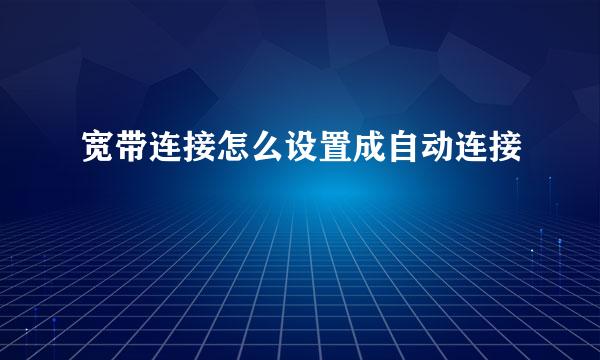 宽带连接怎么设置成自动连接